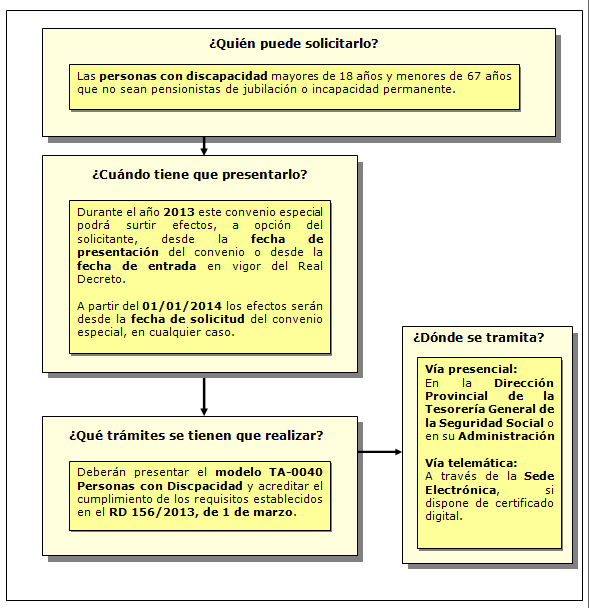 ¿Quién puede solicitarlo?

Las personas con discapacidad mayores de 18 años y menores de 67 años que no sean pensionistas de jubilación o incapacidad permanente.

¿Cuándo tiene que presentarlo?

Durante el año 2013 este convenio especial podrá surtir efectos, a opción del solicitante, desde la fecha de presentación del convenio o desde la fecha de entrada en vigor del Real Decreto.

A partir del 01/01/2014 los efectos serán desde la fecha de solicitud del convenio especial, en cualquier caso.

¿Qué trámites se tienen que realizar?

Deberán presentar el modelo TA-0040 Personas con Discpacidad y acreditar el cumplimiento de los requisitos establecidos en el RD 156/2013, de 1 de marzo.

¿Dónde se tramita?

Vía presencial:
En la Dirección Provincial de la Tesorería General de la Seguridad Social o en su Administración

Vía telemática:
A través de la Sede Electrónica, si dispone de certificado digital.